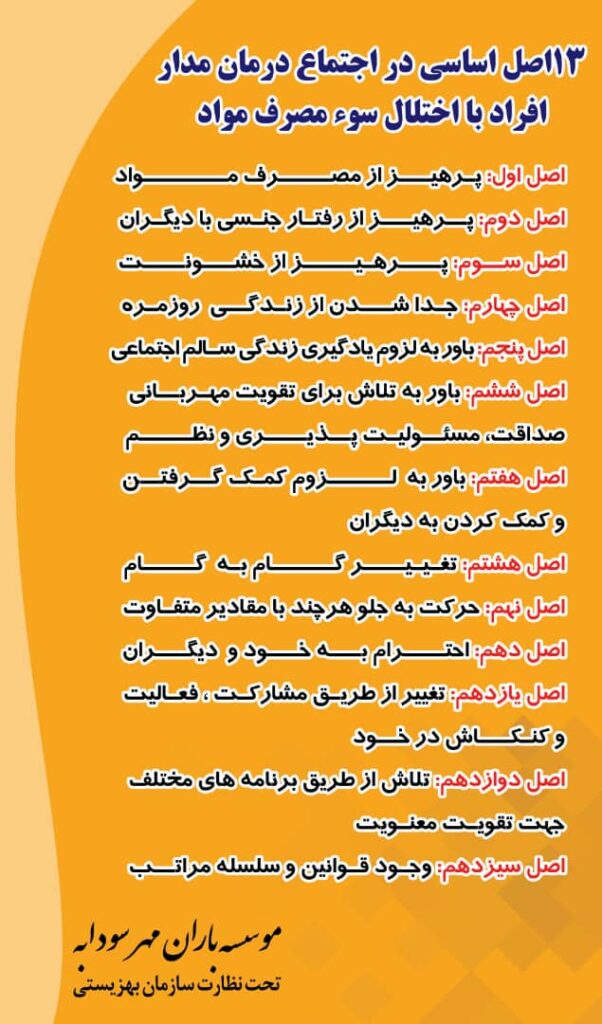 ۱۳اصل اساسی در اجتماع درمان مدار افراد با اختلال سوء مصرف مواد

اصل اول: پرهیز از مصرف مواد

اصل دوم: پرهیز از رفتار جنسی با دیگران

اصل سوم: پرهیز از خشونت

اصل چهارم: جدا شدن از زندگی روزمره

اصل پنجم: باور به لزوم یادگیری زندگی سالم اجتماعی

اصل ششم: باور به تلاش برای تقویت مهربانی صداقت، مسئولیت پذیری و نظم

اصل هفتم: باور به لزوم کمک گرفتن و کمک کردن به دیگران

اصل هشتم: تغییر گام به گام

اصل نهم: حرکت به جلو هرچند با مقادیر متفاوت

اصل دهم: احترام به خود و دیگران

اصل یازدهم: تغییر از طریق مشارکت ، فعالیت و کنکاش در خود

اصل دوازدهم: تلاش از طریق برنامه های مختلف جهت تقویت معنویت

اصل سیزدهم: وجود قوانین و سلسله مراتب

موسسه باران مهر سودابه
تحت نظارت سازمان بهزیستی